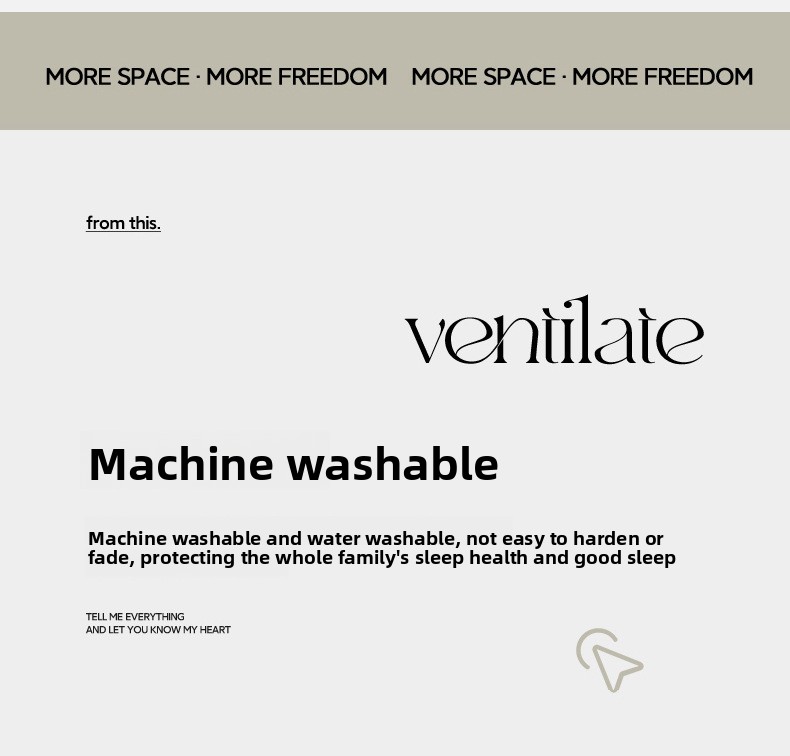 MORE SPACE · MORE FREEDOM MORE SPACE · MORE FREEDOM

from this.

ventilate

Machine washable

Machine washable and water washable, not easy to harden or fade, protecting the whole family's sleep health and good sleep

TELL ME EVERYTHING
AND LET YOU KNOW MY HEART